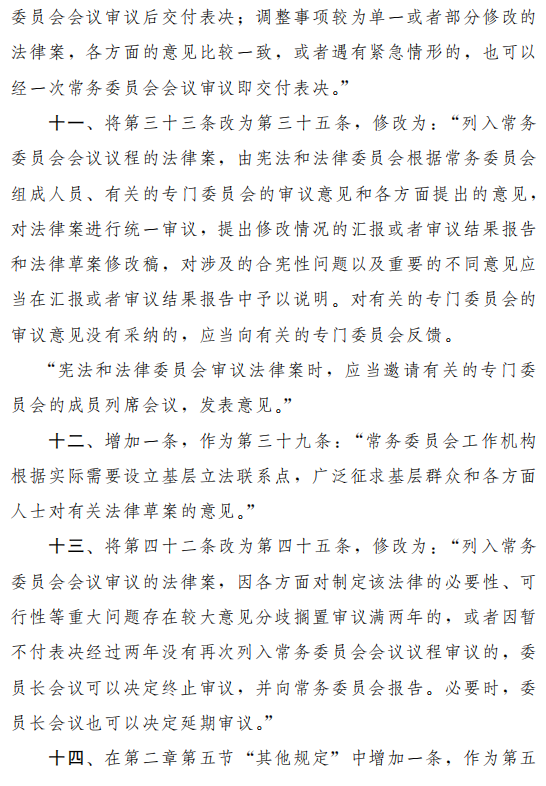 委员会会议审议后交付表决；调整事项较为单一或者部分修改的法律案，各方面的意见比较一致，或者遇有紧急情形的，也可以经一次常务委员会会议审议即交付表决。”

十一、将第三十三条改为第三十五条，修改为：“列入常务委员会会议议程的法律案，由宪法和法律委员会根据常务委员会组成人员、有关的专门委员会的审议意见和各方面提出的意见，对法律案进行统一审议，提出修改情况的汇报或者审议结果报告和法律草案修改稿，对涉及的合宪性问题以及重要的不同意见应当在汇报或者审议结果报告中予以说明。对有关的专门委员会的审议意见没有采纳的，应当向有关的专门委员会反馈。

“宪法和法律委员会审议法律案时，应当邀请有关的专门委员会的成员列席会议，发表意见。”

十二、增加一条，作为第三十九条：“常务委员会工作机构根据实际需要设立基层立法联系点，广泛征求基层群众和各方面人士对有关法律草案的意见。”

十三、将第四十二条改为第四十五条，修改为：“列入常务委员会会议审议的法律案，因各方面对制定该法律的必要性、可行性等重大问题存在较大意见分歧搁置审议满两年的，或者因暂不付表决经过两年没有再次列入常务委员会会议议程审议的，委员长会议可以决定终止审议，并向常务委员会报告。必要时，委员长会议也可以决定延期审议。”

十四、在第二章第五节“其他规定”中增加一条，作为第五